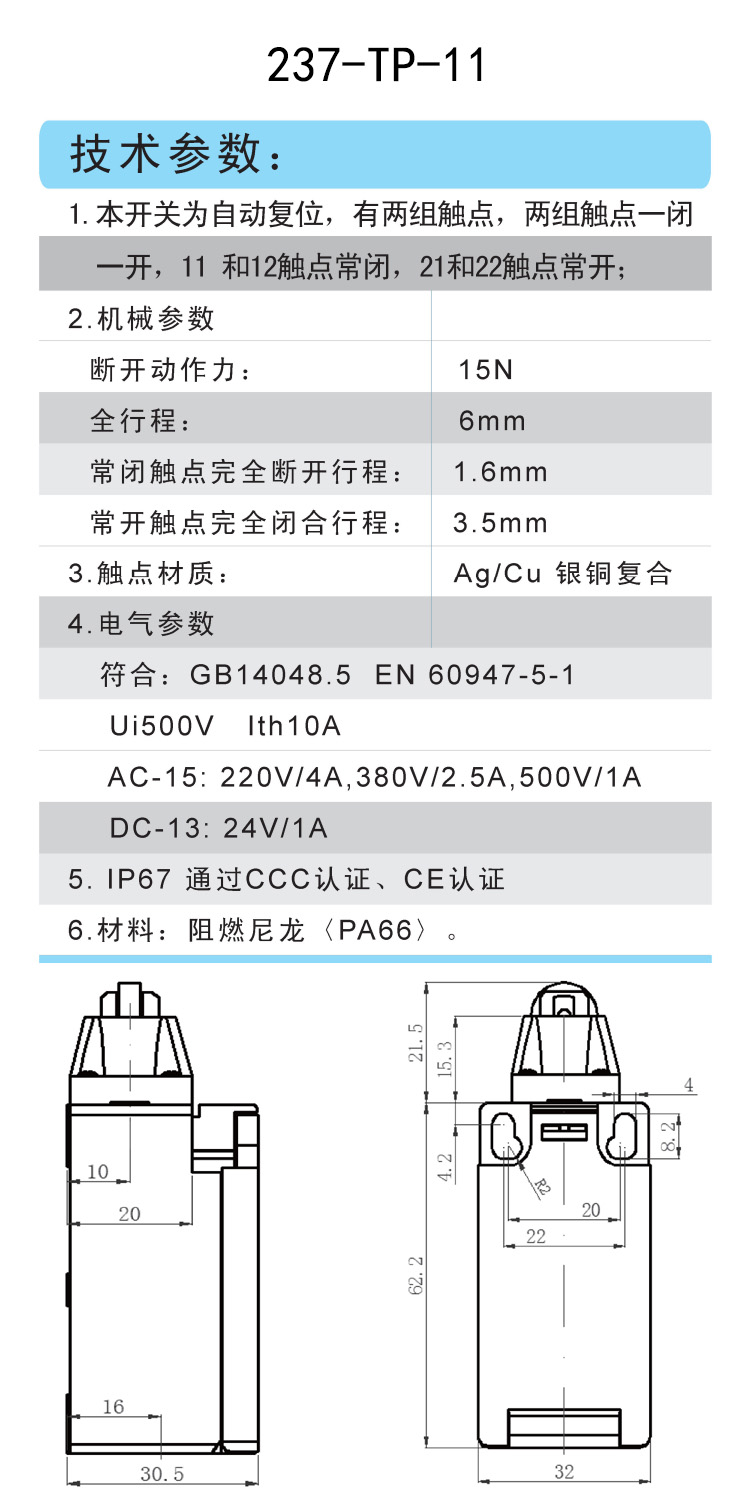 237-TP-11

技术参数：

1.本开关为自动复位，有两组触点，两组触点一闭一开，11 和12触点常闭，21和22触点常开；

| 2.机械参数 | |
|---|---|
| 断开动作力： | 15N |
| 全行程： | 6mm |
| 常闭触点完全断开行程： | 1.6mm |
| 常开触点完全闭合行程： | 3.5mm |
| 3.触点材质： | Ag/Cu 银铜复合 |
| 4.电气参数 | |

符合：GB14048.5 EN 60947-5-1

Ui500V Ith10A

AC-15: 220V/4A,380V/2.5A,500V/1A

DC-13: 24V/1A

5. IP67 通过CCC认证、CE认证

6.材料：阻燃尼龙〈PA66〉。

10
20
16
30.5

21.5
15.3
4
8.2
4.2
R2
20
22
62.2
32